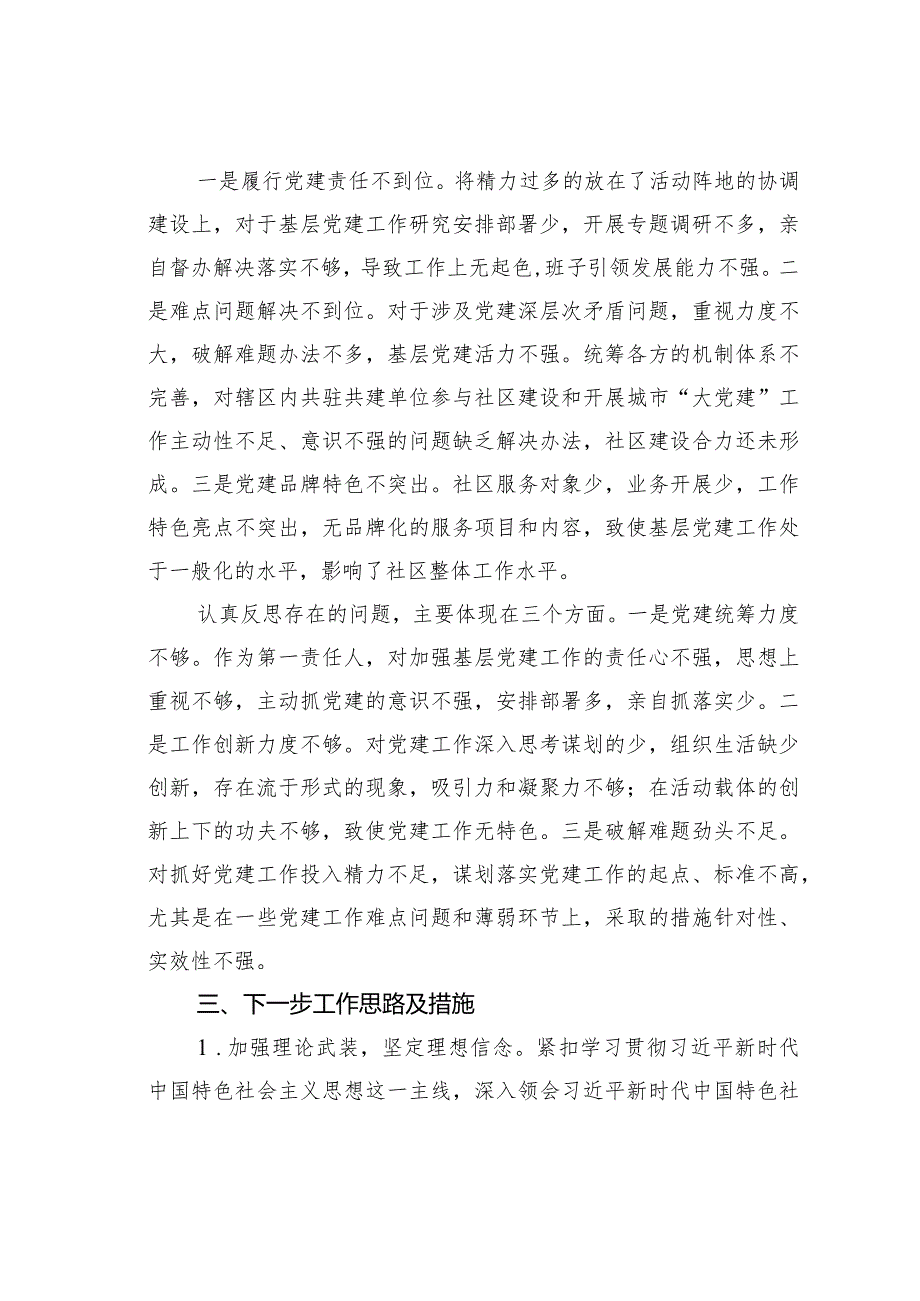 一是履行党建责任不到位。将精力过多的放在了活动阵地的协调建设上，对于基层党建工作研究安排部署少，开展专题调研不多，亲自督办解决落实不够，导致工作上无起色,班子引领发展能力不强。二是难点问题解决不到位。对于涉及党建深层次矛盾问题，重视力度不大，破解难题办法不多，基层党建活力不强。统筹各方的机制体系不完善，对辖区内共驻共建单位参与社区建设和开展城市“大党建”工作主动性不足、意识不强的问题缺乏解决办法，社区建设合力还未形成。三是党建品牌特色不突出。社区服务对象少，业务开展少，工作特色亮点不突出，无品牌化的服务项目和内容，致使基层党建工作处于一般化的水平，影响了社区整体工作水平。

认真反思存在的问题，主要体现在三个方面。一是党建统筹力度不够。作为第一责任人，对加强基层党建工作的责任心不强，思想上重视不够，主动抓党建的意识不强，安排部署多，亲自抓落实少。二是工作创新力度不够。对党建工作深入思考谋划的少，组织生活缺少创新，存在流于形式的现象，吸引力和凝聚力不够；在活动载体的创新上下的功夫不够，致使党建工作无特色。三是破解难题劲头不足。对抓好党建工作投入精力不足，谋划落实党建工作的起点、标准不高，尤其是在一些党建工作难点问题和薄弱环节上，采取的措施针对性、实效性不强。

三、下一步工作思路及措施

1.加强理论武装，坚定理想信念。紧扣学习贯彻习近平新时代中国特色社会主义思想这一主线，深入领会习近平新时代中国特色社